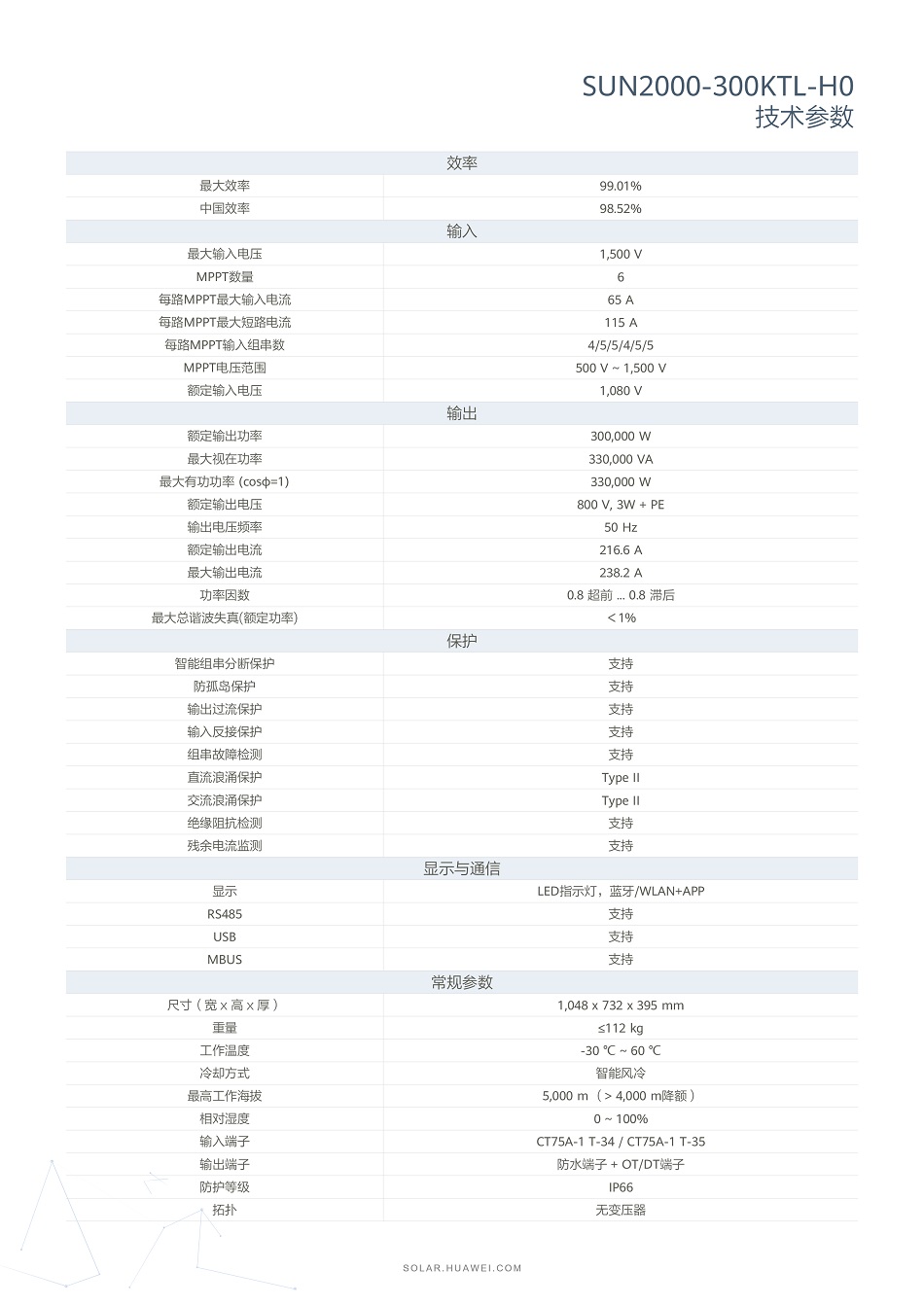 SUN2000-300KTL-H0
技术参数

| 效率 | |
|---|---|
| 最大效率 | 99.01% |
| 中国效率 | 98.52% |
| 输入 | |
| 最大输入电压 | 1,500 V |
| MPPT数量 | 6 |
| 每路MPPT最大输入电流 | 65 A |
| 每路MPPT最大短路电流 | 115 A |
| 每路MPPT输入组串数 | 4/5/5/4/5/5 |
| MPPT电压范围 | 500 V ~ 1,500 V |
| 额定输入电压 | 1,080 V |
| 输出 | |
| 额定输出功率 | 300,000 W |
| 最大视在功率 | 330,000 VA |
| 最大有功功率 (cosφ=1) | 330,000 W |
| 额定输出电压 | 800 V, 3W + PE |
| 输出电压频率 | 50 Hz |
| 额定输出电流 | 216.6 A |
| 最大输出电流 | 238.2 A |
| 功率因数 | 0.8 超前 ... 0.8 滞后 |
| 最大总谐波失真(额定功率) | < 1% |
| 保护 | |
| 智能组串分断保护 | 支持 |
| 防孤岛保护 | 支持 |
| 输出过流保护 | 支持 |
| 输入反接保护 | 支持 |
| 组串故障检测 | 支持 |
| 直流浪涌保护 | Type II |
| 交流浪涌保护 | Type II |
| 绝缘阻抗检测 | 支持 |
| 残余电流监测 | 支持 |
| 显示与通信 | |
| 显示 | LED指示灯，蓝牙/WLAN+APP |
| RS485 | 支持 |
| USB | 支持 |
| MBUS | 支持 |
| 常规参数 | |
| 尺寸（宽 x 高 x 厚） | 1,048 x 732 x 395 mm |
| 重量 | ≤112 kg |
| 工作温度 | -30 ℃ ~ 60 ℃ |
| 冷却方式 | 智能风冷 |
| 最高工作海拔 | 5,000 m （> 4,000 m降额） |
| 相对湿度 | 0 ~ 100% |
| 输入端子 | CT75A-1 T-34 / CT75A-1 T-35 |
| 输出端子 | 防水端子 + OT/DT端子 |
| 防护等级 | IP66 |
| 拓扑 | 无变压器 |

SOLAR.HUAWEI.COM